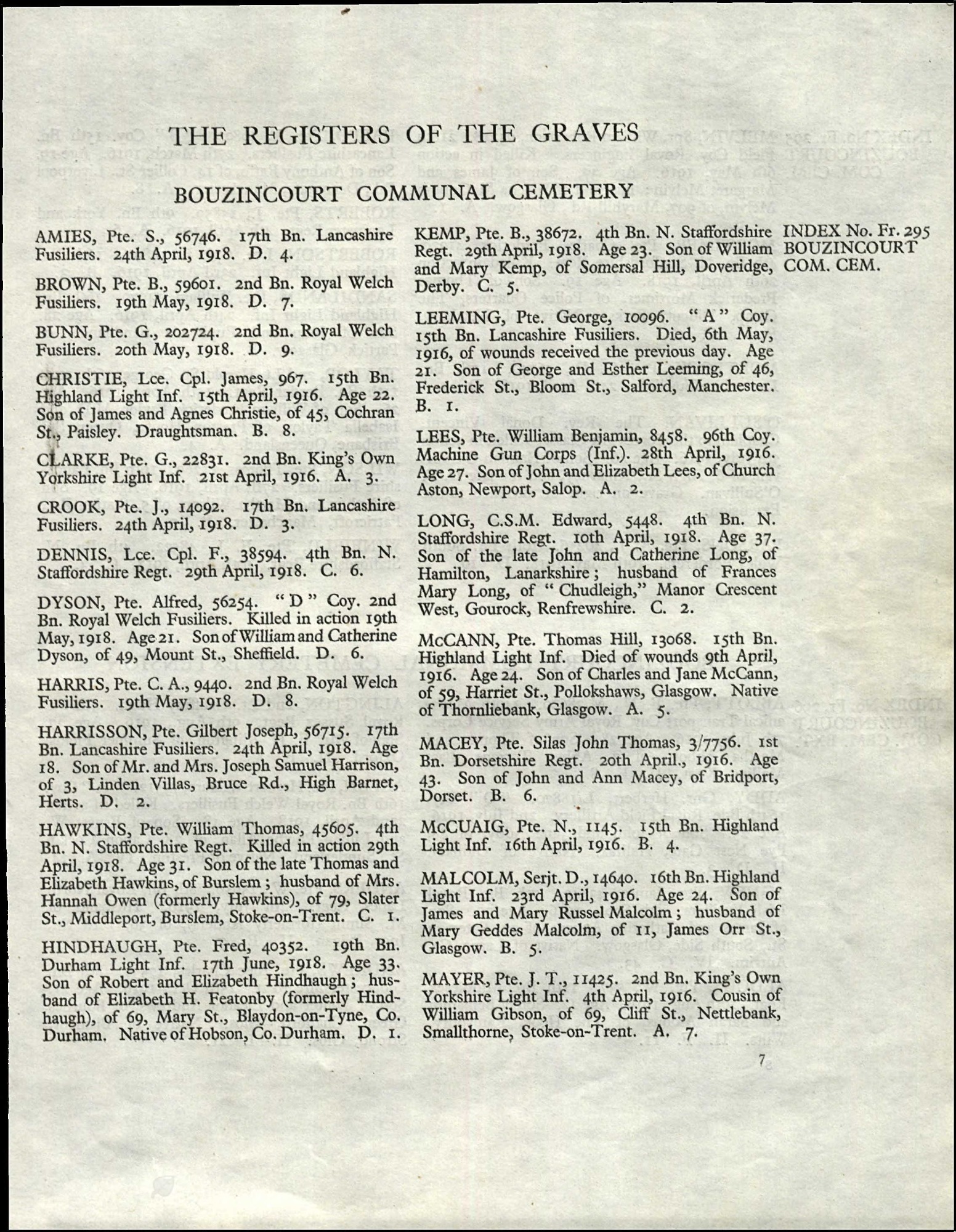 THE REGISTERS OF THE GRAVES

BOUZINCOURT COMMUNAL CEMETERY

AMIES, Pte. S., 56746. 17th Bn. Lancashire Fusiliers. 24th April, 1918. D. 4.

BROWN, Pte. B., 59601. 2nd Bn. Royal Welch Fusiliers. 19th May, 1918. D. 7.

BUNN, Pte. G., 202724. 2nd Bn. Royal Welch Fusiliers. 20th May, 1918. D. 9.

CHRISTIE, Lce. Cpl. James, 967. 15th Bn. Highland Light Inf. 15th April, 1916. Age 22. Son of James and Agnes Christie, of 45, Cochran St., Paisley. Draughtsman. B. 8.

CLARKE, Pte. G., 22831. 2nd Bn. King's Own Yorkshire Light Inf. 21st April, 1916. A. 3.

CROOK, Pte. J., 14092. 17th Bn. Lancashire Fusiliers. 24th April, 1918. D. 3.

DENNIS, Lce. Cpl. F., 38594. 4th Bn. N. Staffordshire Regt. 29th April, 1918. C. 6.

DYSON, Pte. Alfred, 56254. "D" Coy. 2nd Bn. Royal Welch Fusiliers. Killed in action 19th May, 1918. Age 21. Son of William and Catherine Dyson, of 49, Mount St., Sheffield. D. 6.

HARRIS, Pte. C. A., 9440. 2nd Bn. Royal Welch Fusiliers. 19th May, 1918. D. 8.

HARRISSON, Pte. Gilbert Joseph, 56715. 17th Bn. Lancashire Fusiliers. 24th April, 1918. Age 18. Son of Mr. and Mrs. Joseph Samuel Harrison, of 3, Linden Villas, Bruce Rd., High Barnet, Herts. D. 2.

HAWKINS, Pte. William Thomas, 45605. 4th Bn. N. Staffordshire Regt. Killed in action 29th April, 1918. Age 31. Son of the late Thomas and Elizabeth Hawkins, of Burslem; husband of Mrs. Hannah Owen (formerly Hawkins), of 79, Slater St., Middleport, Burslem, Stoke-on-Trent. C. 1.

HINDHAUGH, Pte. Fred, 40352. 19th Bn. Durham Light Inf. 17th June, 1918. Age 33. Son of Robert and Elizabeth Hindhaugh; husband of Elizabeth H. Featonby (formerly Hindhaugh), of 69, Mary St., Blaydon-on-Tyne, Co. Durham. Native of Hobson, Co. Durham. D. 1.

KEMP, Pte. B., 38672. 4th Bn. N. Staffordshire Regt. 29th April, 1918. Age 23. Son of William and Mary Kemp, of Somersal Hill, Doveridge, Derby. C. 5.

LEEMING, Pte. George, 10096. "A" Coy. 15th Bn. Lancashire Fusiliers. Died, 6th May, 1916, of wounds received the previous day. Age 21. Son of George and Esther Leeming, of 46, Frederick St., Bloom St., Salford, Manchester. B. 1.

LEES, Pte. William Benjamin, 8458. 96th Coy. Machine Gun Corps (Inf.). 28th April, 1916. Age 27. Son of John and Elizabeth Lees, of Church Aston, Newport, Salop. A. 2.

LONG, C.S.M. Edward, 5448. 4th Bn. N. Staffordshire Regt. 10th April, 1918. Age 37. Son of the late John and Catherine Long, of Hamilton, Lanarkshire; husband of Frances Mary Long, of "Chudleigh," Manor Crescent West, Gourock, Renfrewshire. C. 2.

McCANN, Pte. Thomas Hill, 13068. 15th Bn. Highland Light Inf. Died of wounds 9th April, 1916. Age 24. Son of Charles and Jane McCann, of 59, Harriet St., Pollokshaws, Glasgow. Native of Thornliebank, Glasgow. A. 5.

MACEY, Pte. Silas John Thomas, 3/7756. 1st Bn. Dorsetshire Regt. 20th April., 1916. Age 43. Son of John and Ann Macey, of Bridport, Dorset. B. 6.

McCUAIG, Pte. N., 1145. 15th Bn. Highland Light Inf. 16th April, 1916. B. 4.

MALCOLM, Serjt. D., 14640. 16th Bn. Highland Light Inf. 23rd April, 1916. Age 24. Son of James and Mary Russel Malcolm; husband of Mary Geddes Malcolm, of 11, James Orr St., Glasgow. B. 5.

MAYER, Pte. J. T., 11425. 2nd Bn. King's Own Yorkshire Light Inf. 4th April, 1916. Cousin of William Gibson, of 69, Cliff St., Nettlebank, Smallthorne, Stoke-on-Trent. A. 7.

INDEX No. Fr. 295 BOUZINCOURT COM. CEM.

7